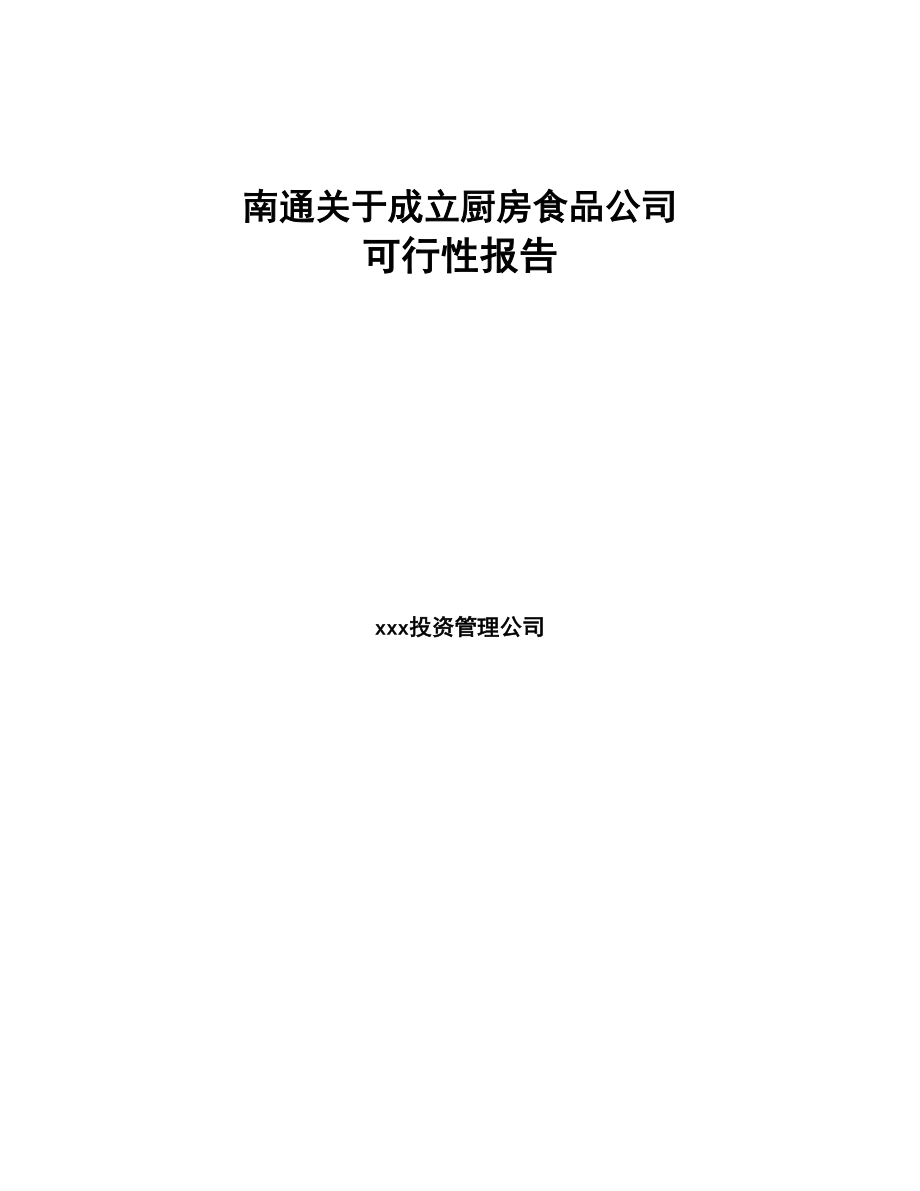 南通关于成立厨房食品公司
可行性报告

xxx投资管理公司